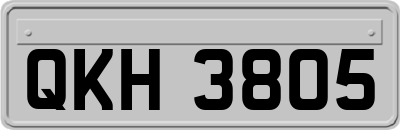 QKH 3805